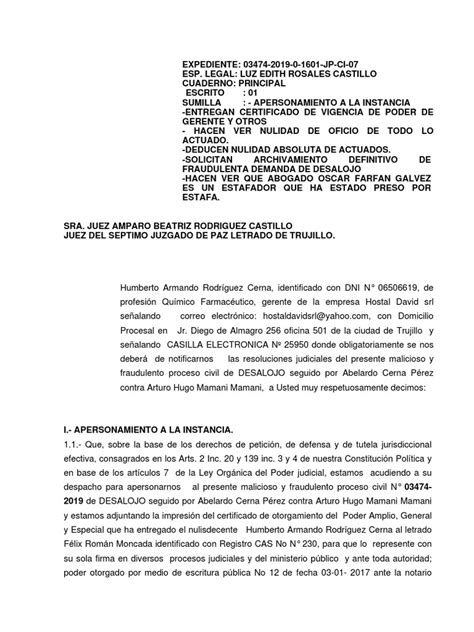 EXPEDIENTE: 03474-2019-0-1601-JP-CI-07
ESP. LEGAL: LUZ EDITH ROSALES CASTILLO
CUADERNO: PRINCIPAL
ESCRITO : 01
SUMILLA : - APERSONAMIENTO A LA INSTANCIA
-ENTREGAN CERTIFICADO DE VIGENCIA DE PODER DE GERENTE Y OTROS
- HACEN VER NULIDAD DE OFICIO DE TODO LO ACTUADO.
-DEDUCEN NULIDAD ABSOLUTA DE ACTUADOS.
-SOLICITAN ARCHIVAMIENTO DEFINITIVO DE FRAUDULENTA DEMANDA DE DESALOJO
-HACEN VER QUE ABOGADO OSCAR FARFAN GALVEZ ES UN ESTAFADOR QUE HA ESTADO PRESO POR ESTAFA.

SRA. JUEZ AMPARO BEATRIZ RODRIGUEZ CASTILLO
JUEZ DEL SEPTIMO JUZGADO DE PAZ LETRADO DE TRUJILLO.

Humberto Armando Rodríguez Cerna, identificado con DNI N° 06506619, de profesión Químico Farmacéutico, gerente de la empresa Hostal David srl señalando correo electrónico: hostaldavidsrl@yahoo.com, con Domicilio Procesal en Jr. Diego de Almagro 256 oficina 501 de la ciudad de Trujillo y señalando CASILLA ELECTRONICA Nº 25950 donde obligatoriamente se nos deberá de notificarnos las resoluciones judiciales del presente malicioso y fraudulento proceso civil de DESALOJO seguido por Abelardo Cerna Pérez contra Arturo Hugo Mamani Mamani, a Usted muy respetuosamente decimos:

I.- APERSONAMIENTO A LA INSTANCIA.
1.1.- Que, sobre la base de los derechos de petición, de defensa y de tutela jurisdiccional efectiva, consagrados en los Arts. 2 Inc. 20 y 139 inc. 3 y 4 de nuestra Constitución Política y en base de los artículos 7 de la Ley Orgánica del Poder judicial, estamos acudiendo a su despacho para apersonarnos al presente malicioso y fraudulento proceso civil N° 03474-2019 de DESALOJO seguido por Abelardo Cerna Pérez contra Arturo Hugo Mamani Mamani y estamos adjuntando la impresión del certificado de otorgamiento del Poder Amplio, General y Especial que ha entregado el nulisdecente Humberto Armando Rodríguez Cerna al letrado Félix Román Moncada identificado con Registro CAS No N° 230, para que lo represente con su sola firma en diversos procesos judiciales y del ministerio público y ante toda autoridad; poder otorgado por medio de escritura pública No 12 de fecha 03-01- 2017 ante la notario